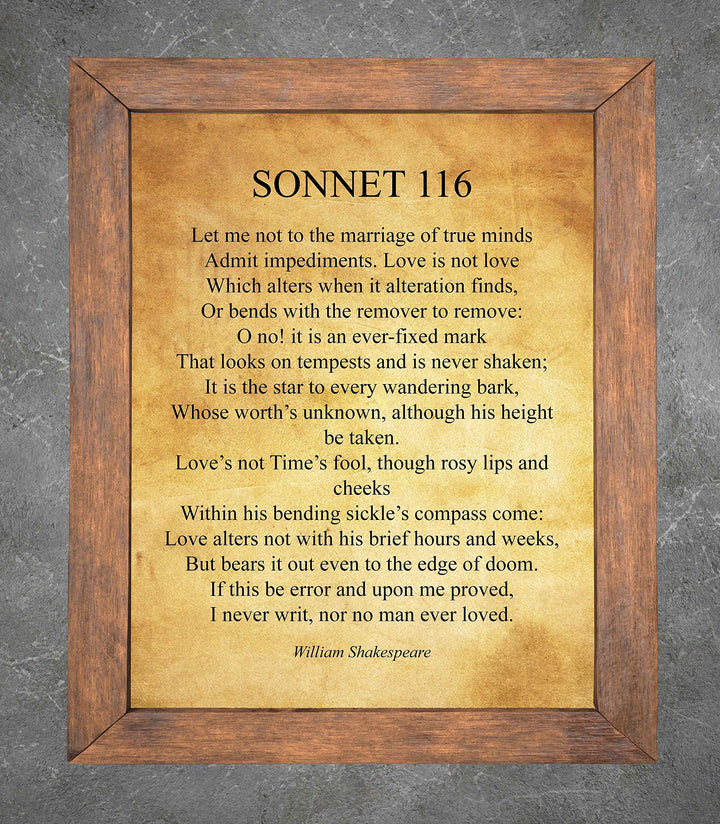 SONNET 116

Let me not to the marriage of true minds
Admit impediments. Love is not love
Which alters when it alteration finds,
Or bends with the remover to remove:
O no! it is an ever-fixed mark
That looks on tempests and is never shaken;
It is the star to every wandering bark,
Whose worth's unknown, although his height be taken.
Love's not Time's fool, though rosy lips and cheeks
Within his bending sickle's compass come:
Love alters not with his brief hours and weeks,
But bears it out even to the edge of doom.
If this be error and upon me proved,
I never writ, nor no man ever loved.

William Shakespeare